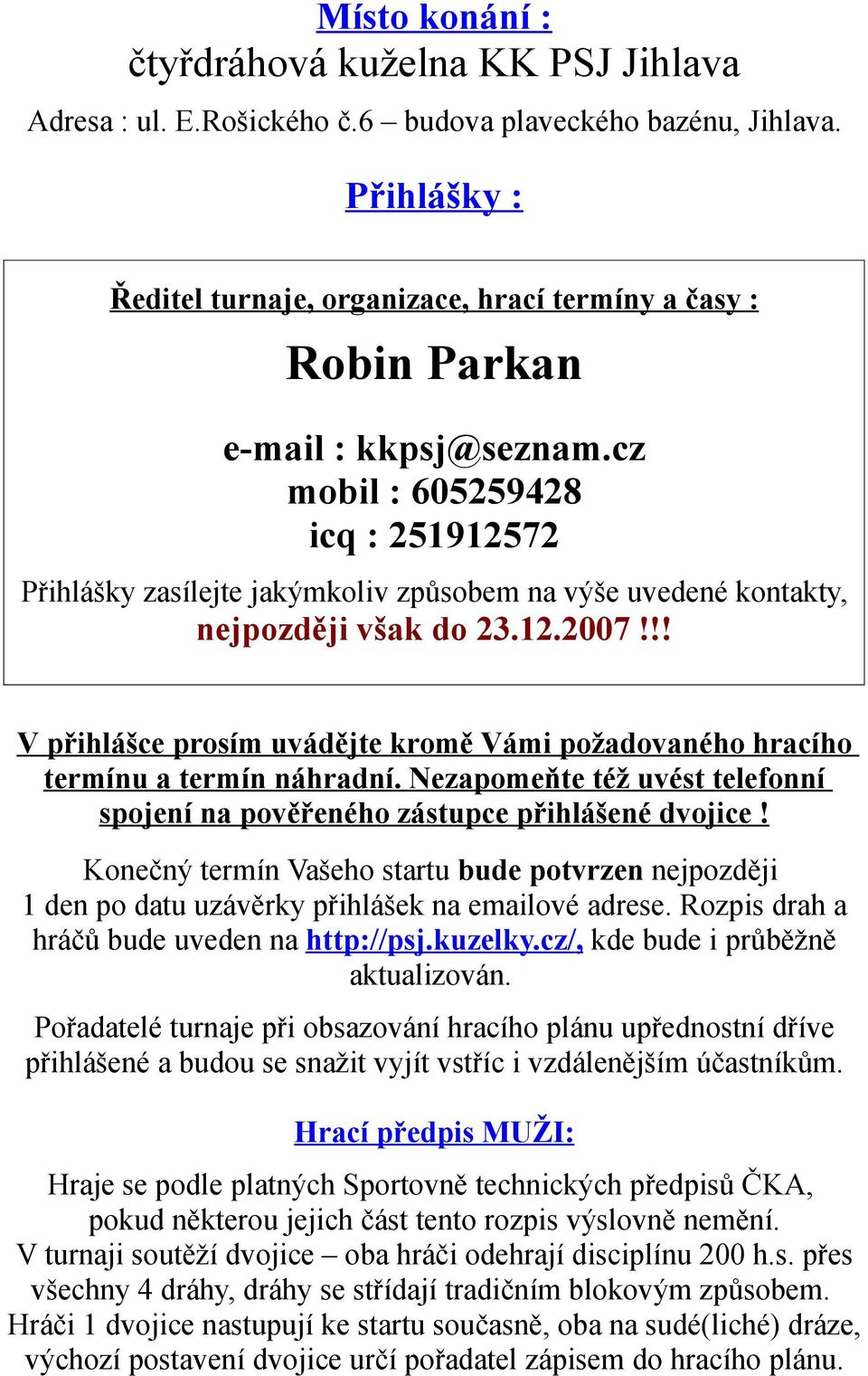 Místo konání :
čtyřdráhová kuželna KK PSJ Jihlava
Adresa : ul. E.Rošického č.6 – budova plaveckého bazénu, Jihlava.

Přihlášky :

Ředitel turnaje, organizace, hrací termíny a časy :

Robin Parkan

e-mail : kkpsj@seznam.cz
mobil : 605259428
icq : 251912572

Přihlášky zasílejte jakýmkoliv způsobem na výše uvedené kontakty, nejpozději však do 23.12.2007 !!!

V přihlášce prosím uvádějte kromě Vámi požadovaného hracího termínu a termín náhradní. Nezapomeňte též uvést telefonní spojení na pověřeného zástupce přihlášené dvojice !

Konečný termín Vašeho startu bude potvrzen nejpozději 1 den po datu uzávěrky přihlášek na emailové adrese. Rozpis drah a hráčů bude uveden na http://psj.kuzelky.cz/, kde bude i průběžně aktualizován.

Pořadatelé turnaje při obsazování hracího plánu upřednostní dříve přihlášené a budou se snažit vyjít vstříc i vzdálenějším účastníkům.

Hrací předpis MUŽI:

Hraje se podle platných Sportovně technických předpisů ČKA, pokud některou jejich část tento rozpis výslovně nemění.
V turnaji soutěží dvojice – oba hráči odehrají disciplínu 200 h.s. přes všechny 4 dráhy, dráhy se střídají tradičním blokovým způsobem.
Hráči 1 dvojice nastupují ke startu současně, oba na sudé(liché) dráze, výchozí postavení dvojice určí pořadatel zápisem do hracího plánu.